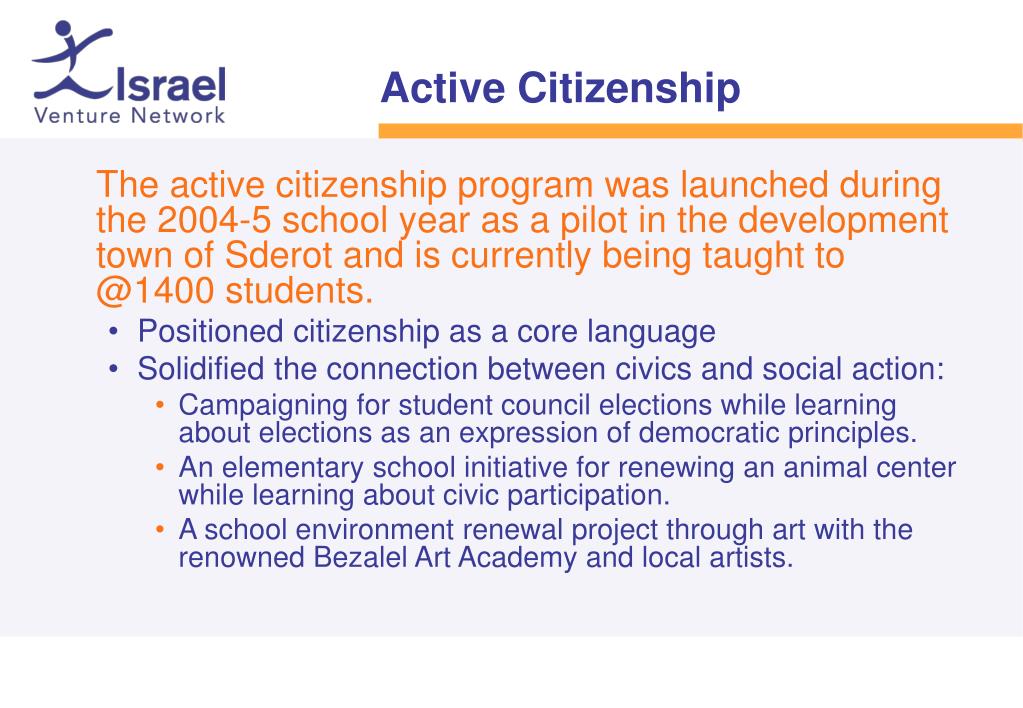 Israel
Venture Network

Active Citizenship

The active citizenship program was launched during the 2004-5 school year as a pilot in the development town of Sderot and is currently being taught to @1400 students.

• Positioned citizenship as a core language
• Solidified the connection between civics and social action:
  • Campaigning for student council elections while learning about elections as an expression of democratic principles.
  • An elementary school initiative for renewing an animal center while learning about civic participation.
  • A school environment renewal project through art with the renowned Bezalel Art Academy and local artists.